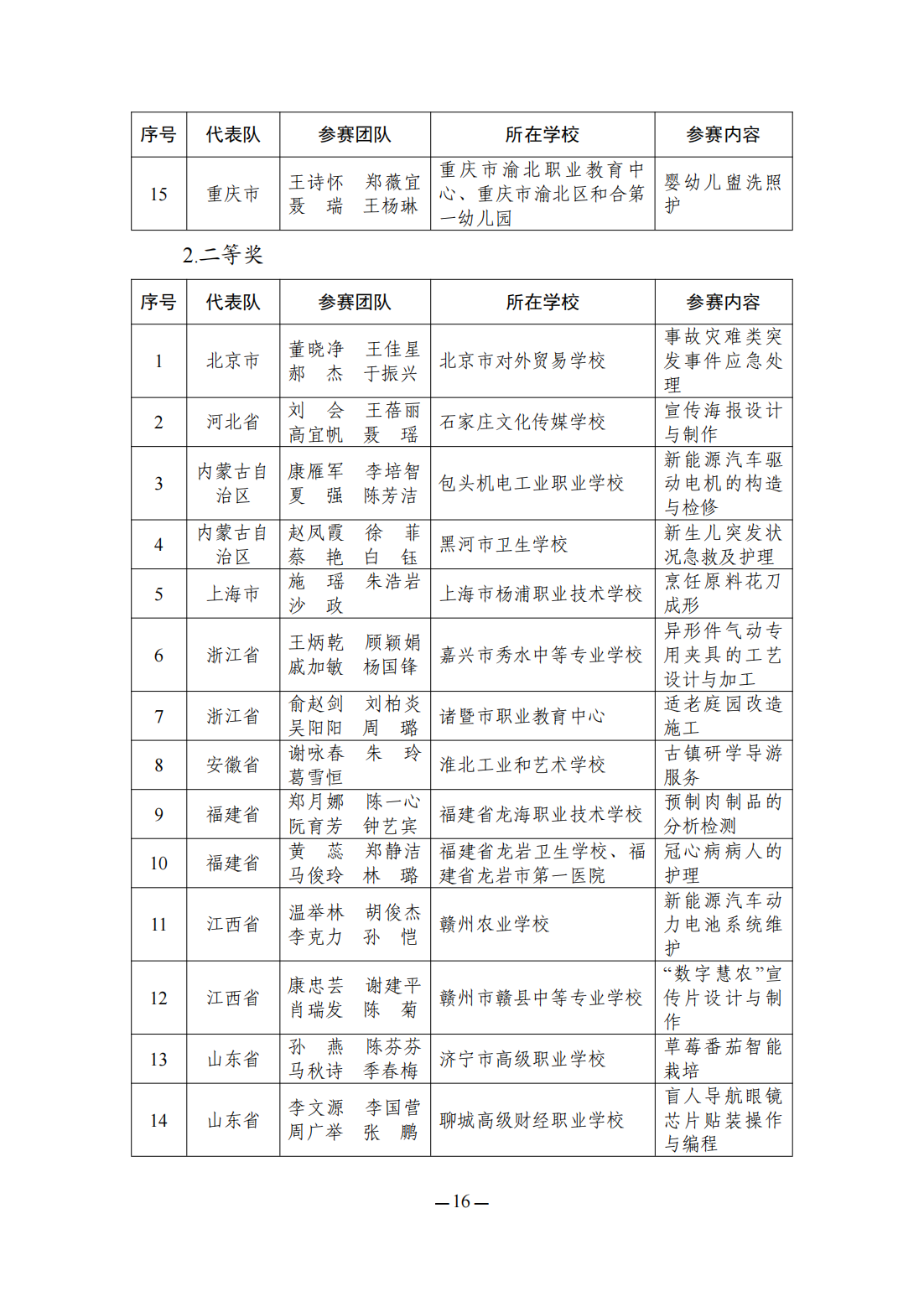 | 序号 | 代表队 | 参赛团队 | 所在学校 | 参赛内容 |
|---|---|---|---|---|
| 15 | 重庆市 | 王诗怀 郑薇宜 聂 瑞 王杨琳 | 重庆市渝北职业教育中心、重庆市渝北区和合第一幼儿园 | 婴幼儿盥洗照护 |

2.二等奖

| 序号 | 代表队 | 参赛团队 | 所在学校 | 参赛内容 |
|---|---|---|---|---|
| 1 | 北京市 | 董晓净 王佳星 郝 杰 于振兴 | 北京市对外贸易学校 | 事故灾难类突发事件应急处理 |
| 2 | 河北省 | 刘 会 王蓓丽 高宜帆 聂 瑶 | 石家庄文化传媒学校 | 宣传海报设计与制作 |
| 3 | 内蒙古自治区 | 康雁军 李培智 夏 强 陈芳洁 | 包头机电工业职业学校 | 新能源汽车驱动电机的构造与检修 |
| 4 | 内蒙古自治区 | 赵凤霞 徐 菲 蔡 艳 白 钰 | 黑河市卫生学校 | 新生儿突发状况急救及护理 |
| 5 | 上海市 | 施 瑶 朱浩岩 沙 政 | 上海市杨浦职业技术学校 | 烹饪原料花刀成形 |
| 6 | 浙江省 | 王炳乾 顾颖娟 戚加敏 杨国锋 | 嘉兴市秀水中等专业学校 | 异形件气动专用夹具的工艺设计与加工 |
| 7 | 浙江省 | 俞赵剑 刘柏炎 吴阳阳 周 璐 | 诸暨市职业教育中心 | 适老庭园改造施工 |
| 8 | 安徽省 | 谢咏春 朱 玲 葛雪恒 | 淮北工业和艺术学校 | 古镇研学导游服务 |
| 9 | 福建省 | 郑月娜 陈一心 阮育芳 钟艺宾 | 福建省龙海职业技术学校 | 预制肉制品的分析检测 |
| 10 | 福建省 | 黄 蕊 郑静洁 马俊玲 林 璐 | 福建省龙岩卫生学校、福建省龙岩市第一医院 | 冠心病病人的护理 |
| 11 | 江西省 | 温举林 胡俊杰 李克力 孙 恺 | 赣州农业学校 | 新能源汽车动力电池系统维护 |
| 12 | 江西省 | 康忠芸 谢建平 肖瑞发 陈 菊 | 赣州市赣县中等专业学校 | “数字慧农”宣传片设计与制作 |
| 13 | 山东省 | 孙 燕 陈芬芬 马秋诗 季春梅 | 济宁市高级职业学校 | 草莓番茄智能栽培 |
| 14 | 山东省 | 李文源 李国营 周广举 张 鹏 | 聊城高级财经职业学校 | 盲人导航眼镜芯片贴装操作与编程 |

—16—